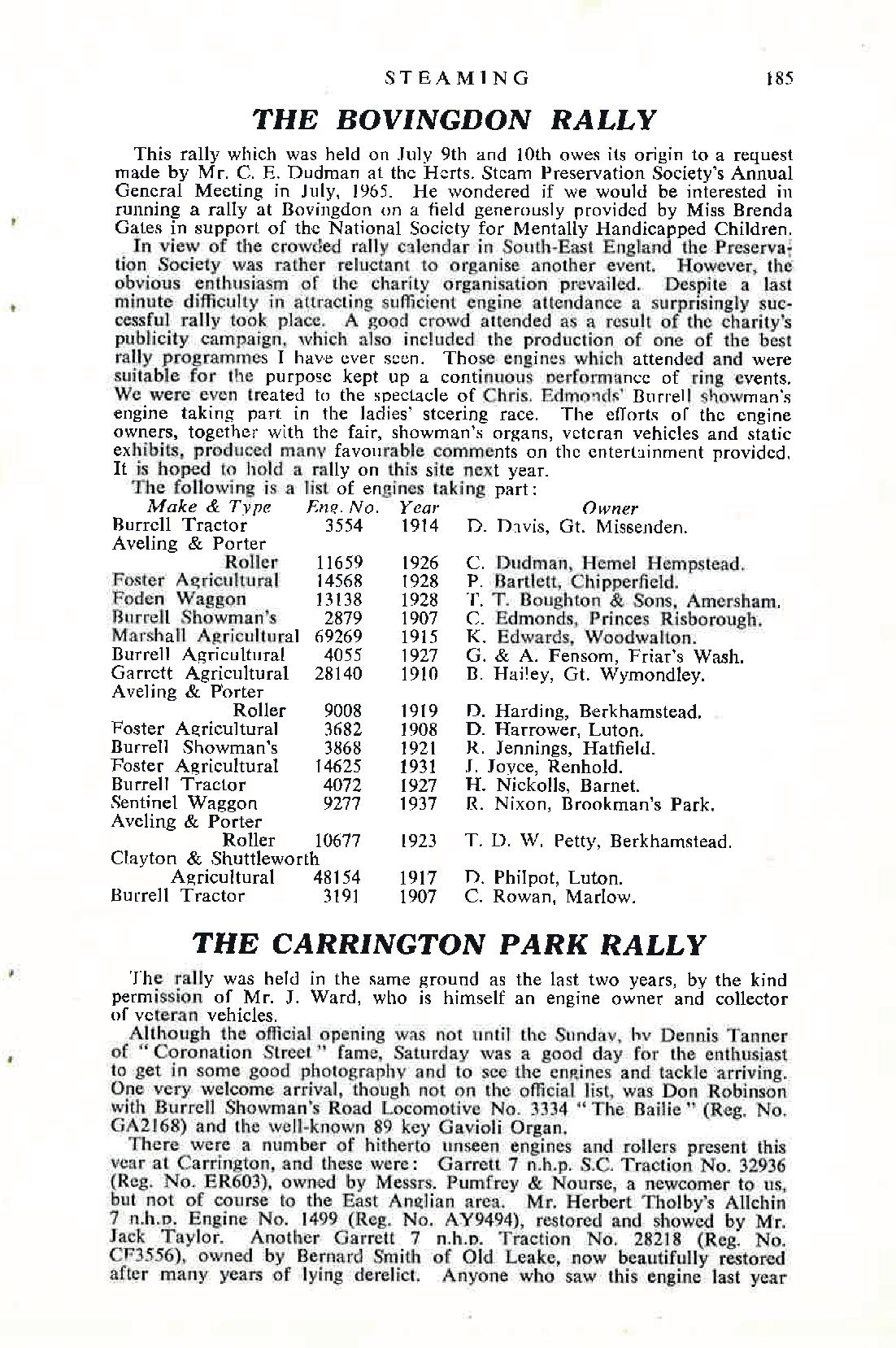 STEAMING 185

THE BOVINGDON RALLY

This rally which was held on July 9th and 10th owes its origin to a request made by Mr. C. E. Dudman at the Herts. Steam Preservation Society's Annual General Meeting in July, 1965. He wondered if we would be interested in running a rally at Bovingdon on a field generously provided by Miss Brenda Gates in support of the National Society for Mentally Handicapped Children.

In view of the crowded rally calendar in South-East England the Preservation Society was rather reluctant to organise another event. However, the obvious enthusiasm of the charity organisation prevailed. Despite a last minute difficulty in attracting sufficient engine attendance a surprisingly successful rally took place. A good crowd attended as a result of the charity's publicity campaign, which also included the production of one of the best rally programmes I have ever seen. Those engines which attended and were suitable for the purpose kept up a continuous performance of ring events. We were even treated to the spectacle of Chris. Edmonds' Burrell showman's engine taking part in the ladies' steering race. The efforts of the engine owners, together with the fair, showman's organs, veteran vehicles and static exhibits, produced many favourable comments on the entertainment provided. It is hoped to hold a rally on this site next year.

The following is a list of engines taking part:

| Make & Type | Eng. No. | Year | Owner |
|---|---|---|---|
| Burrell Tractor | 3554 | 1914 | D. Davis, Gt. Missenden. |
| Aveling & Porter Roller | 11659 | 1926 | C. Dudman, Hemel Hempstead. |
| Foster Agricultural | 14568 | 1928 | P. Bartlett, Chipperfield. |
| Foden Waggon | 13138 | 1928 | T. T. Boughton & Sons, Amersham. |
| Burrell Showman's | 2879 | 1907 | C. Edmonds, Princes Risborough. |
| Marshall Agricultural | 69269 | 1915 | K. Edwards, Woodwalton. |
| Burrell Agricultural | 4055 | 1927 | G. & A. Fensom, Friar's Wash. |
| Garrett Agricultural | 28140 | 1910 | B. Hailey, Gt. Wymondley. |
| Aveling & Porter Roller | 9008 | 1919 | D. Harding, Berkhamstead. |
| Foster Agricultural | 3682 | 1908 | D. Harrower, Luton. |
| Burrell Showman's | 3868 | 1921 | R. Jennings, Hatfield. |
| Foster Agricultural | 14625 | 1931 | J. Joyce, Renhold. |
| Burrell Tractor | 4072 | 1927 | H. Nickolls, Barnet. |
| Sentinel Waggon | 9277 | 1937 | R. Nixon, Brookman's Park. |
| Aveling & Porter Roller | 10677 | 1923 | T. D. W. Petty, Berkhamstead. |
| Clayton & Shuttleworth Agricultural | 48154 | 1917 | D. Philpot, Luton. |
| Burrell Tractor | 3191 | 1907 | C. Rowan, Marlow. |

THE CARRINGTON PARK RALLY

The rally was held in the same ground as the last two years, by the kind permission of Mr. J. Ward, who is himself an engine owner and collector of veteran vehicles.

Although the official opening was not until the Sunday, by Dennis Tanner of "Coronation Street" fame, Saturday was a good day for the enthusiast to get in some good photography and to see the engines and tackle arriving. One very welcome arrival, though not on the official list, was Don Robinson with Burrell Showman's Road Locomotive No. 3334 "The Bailie" (Reg. No. GA2168) and the well-known 89 key Gavioli Organ.

There were a number of hitherto unseen engines and rollers present this year at Carrington, and these were: Garrett 7 n.h.p. S.C. Traction No. 32936 (Reg. No. ER603), owned by Messrs. Pumfrey & Nourse, a newcomer to us, but not of course to the East Anglian area. Mr. Herbert Tholby's Allchin 7 n.h.p. Engine No. 1499 (Reg. No. AY9494), restored and showed by Mr. Jack Taylor. Another Garrett 7 n.h.p. Traction No. 28218 (Reg. No. CF3556), owned by Bernard Smith of Old Leake, now beautifully restored after many years of lying derelict. Anyone who saw this engine last year